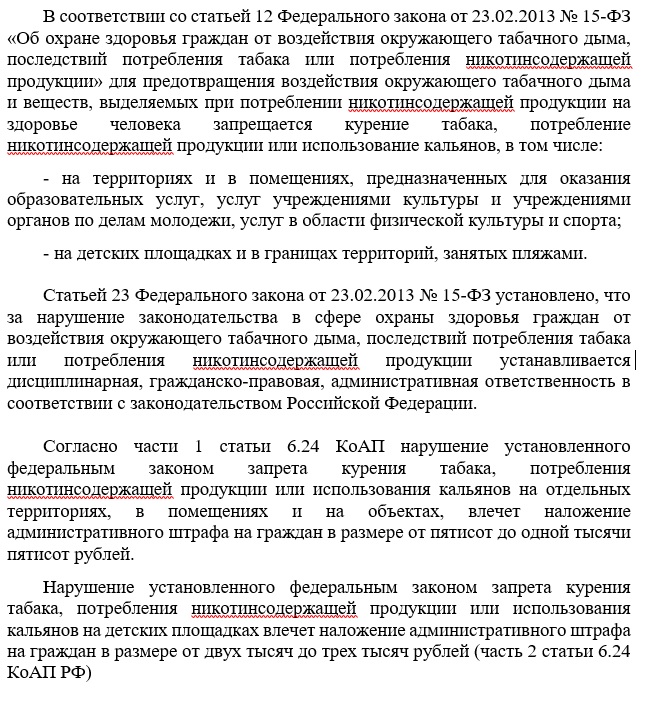 В соответствии со статьей 12 Федерального закона от 23.02.2013 № 15-ФЗ «Об охране здоровья граждан от воздействия окружающего табачного дыма, последствий потребления табака или потребления никотинсодержащей продукции» для предотвращения воздействия окружающего табачного дыма и веществ, выделяемых при потреблении никотинсодержащей продукции на здоровье человека запрещается курение табака, потребление никотинсодержащей продукции или использование кальянов, в том числе:

- на территориях и в помещениях, предназначенных для оказания образовательных услуг, услуг учреждениями культуры и учреждениями органов по делам молодежи, услуг в области физической культуры и спорта;

- на детских площадках и в границах территорий, занятых пляжами.

Статьей 23 Федерального закона от 23.02.2013 № 15-ФЗ установлено, что за нарушение законодательства в сфере охраны здоровья граждан от воздействия окружающего табачного дыма, последствий потребления табака или потребления никотинсодержащей продукции устанавливается дисциплинарная, гражданско-правовая, административная ответственность в соответствии с законодательством Российской Федерации.

Согласно части 1 статьи 6.24 КоАП нарушение установленного федеральным законом запрета курения табака, потребления никотинсодержащей продукции или использования кальянов на отдельных территориях, в помещениях и на объектах, влечет наложение административного штрафа на граждан в размере от пятисот до одной тысячи пятисот рублей.

Нарушение установленного федеральным законом запрета курения табака, потребления никотинсодержащей продукции или использования кальянов на детских площадках влечет наложение административного штрафа на граждан в размере от двух тысяч до трех тысяч рублей (часть 2 статьи 6.24 КоАП РФ)